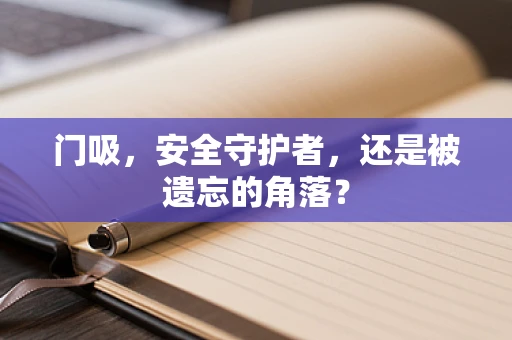 门吸，安全守护者，还是被遗忘的角落？